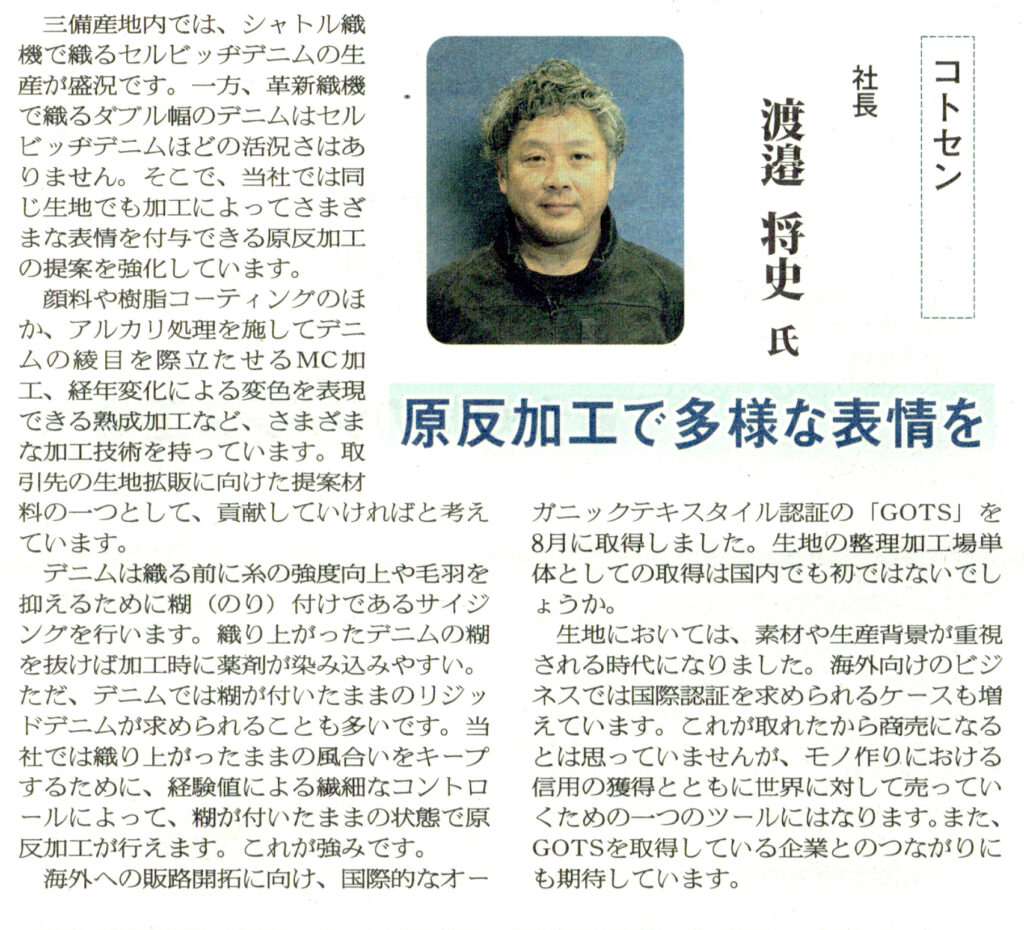 コトセン

社長

渡邉 将史 氏

原反加工で多様な表情を

三備産地内では、シャトル織機で織るセルビッヂデニムの生産が盛況です。一方、革新織機で織るダブル幅のデニムはセルビッヂデニムほどの活況さはありません。そこで、当社では同じ生地でも加工によってさまざまな表情を付与できる原反加工の提案を強化しています。

顔料や樹脂コーティングのほか、アルカリ処理を施してデニムの綾目を際立たせるMC加工、経年変化による変色を表現できる熟成加工など、さまざまな加工技術を持っています。取引先の生地拡販に向けた提案材料の一つとして、貢献していければと考えています。

デニムは織る前に糸の強度向上や毛羽を抑えるために糊(のり)付けであるサイジングを行います。織り上がったデニムの糊を抜けば加工時に薬剤が染み込みやすい。ただ、デニムでは糊が付いたままのリジッドデニムが求められることも多いです。当社では織り上がったままの風合いをキープするために、経験値による繊細なコントロールによって、糊が付いたままの状態で原反加工が行えます。これが強みです。

海外への販路開拓に向け、国際的なオーガニックテキスタイル認証の「GOTS」を8月に取得しました。生地の整理加工場単体としての取得は国内でも初ではないでしょうか。

生地においては、素材や生産背景が重視される時代になりました。海外向けのビジネスでは国際認証を求められるケースも増えています。これが取れたから商売になるとは思っていませんが、モノ作りにおける信用の獲得とともに世界に対して売っていくための一つのツールにはなります。また、GOTSを取得している企業とのつながりにも期待しています。